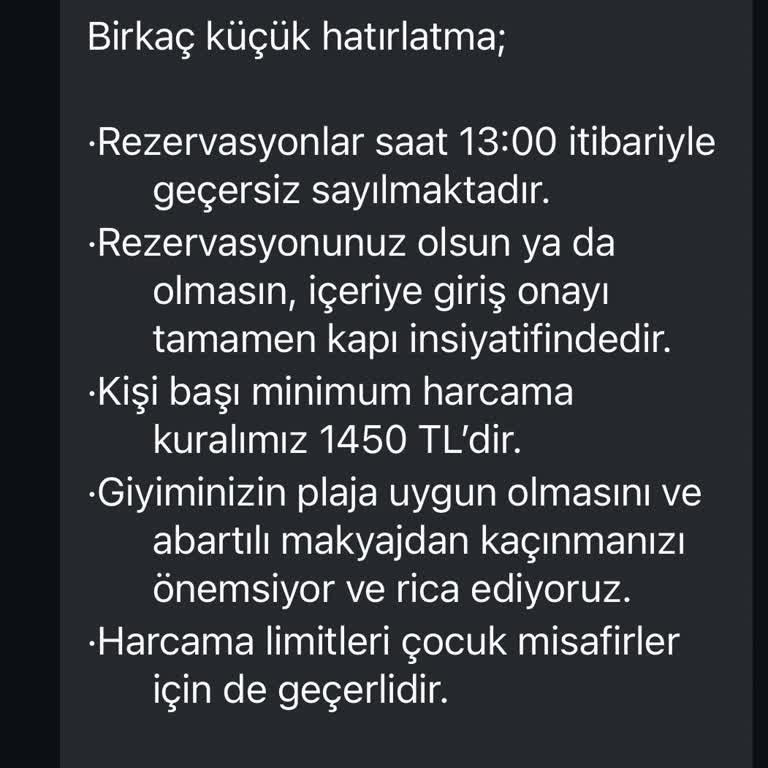 Birkaç küçük hatırlatma;

·Rezervasyonlar saat 13:00 itibariyle geçersiz sayılmaktadır.
·Rezervasyonunuz olsun ya da olmasın, içeriye giriş onayı tamamen kapı insiyatifindedir.
·Kişi başı minimum harcama kuralımız 1450 TL'dir.
·Giyiminizin plaja uygun olmasını ve abartılı makyajdan kaçınmanızı önemsiyor ve rica ediyoruz.
·Harcama limitleri çocuk misafirler için de geçerlidir.